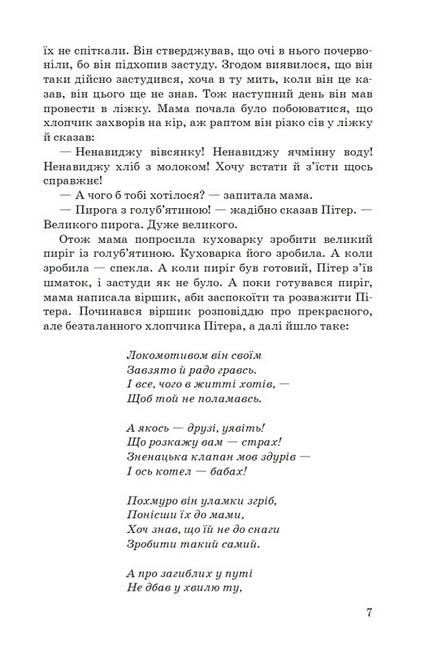 їх не спіткали. Він стверджував, що очі в нього почервоніли, бо він підхопив застуду. Згодом виявилося, що він таки дійсно застудився, хоча в ту мить, коли він це казав, він цього ще не знав. Тож наступний день він мав провести в ліжку. Мама почала було побоюватися, що хлопчик захворів на кір, аж раптом він різко сів у ліжку й сказав:

— Ненавиджу вівсянку! Ненавиджу ячмінну воду! Ненавиджу хліб з молоком! Хочу встати й з'їсти щось справжнє!

— А чого б тобі хотілося? — запитала мама.

— Пирога з голуб'ятиною! — жадібно сказав Пітер. — Великого пирога. Дуже великого.

Отож мама попросила куховарку зробити великий пиріг із голуб'ятиною. Куховарка його зробила. А коли зробила — спекла. А коли пиріг був готовий, Пітер з'їв шматок, і застуди як не було. А поки готувався пиріг, мама написала віршик, аби заспокоїти та розважити Пітера. Починався віршик розповіддю про прекрасного, але безталанного хлопчика Пітера, а далі йшло таке:

Локомотивом він своїм
Завзято й радо гравсь.
І все, чого в житті хотів, —
Щоб той не поламавсь.

А якось — друзі, уявіть!
Що розкажу вам — страх!
Зненацька клапан мов здурів —
І ось котел — бабах!

Похмуро він уламки згріб,
Понісши їх до мами,
Хоч знав, що їй не до снаги
Зробити такий самий.

А про загиблих у путі
Не дбав у хвилю ту,

7